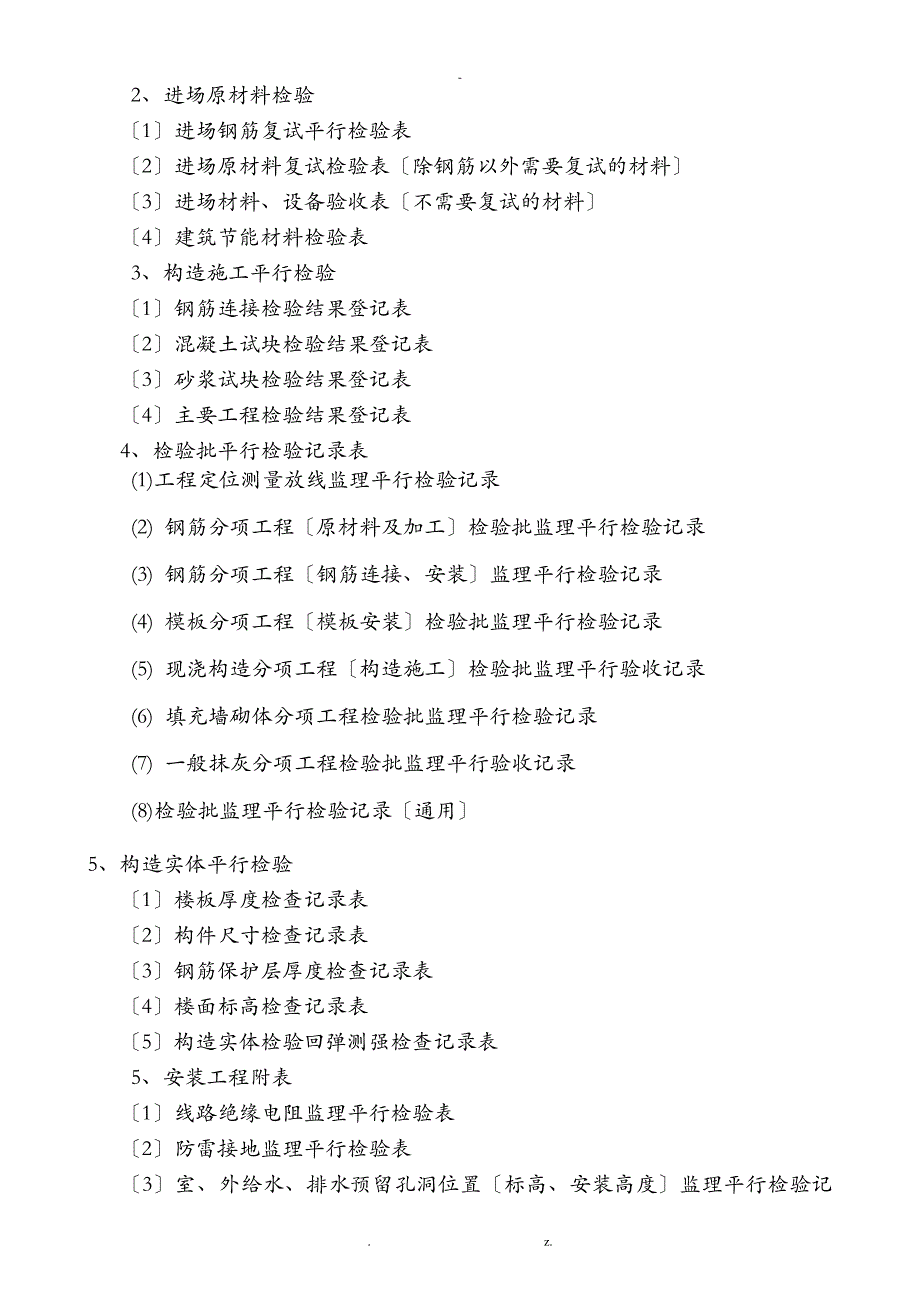 -

2、进场原材料检验

〔1〕进场钢筋复试平行检验表

〔2〕进场原材料复试检验表〔除钢筋以外需要复试的材料〕

〔3〕进场材料、设备验收表〔不需要复试的材料〕

〔4〕建筑节能材料检验表

3、构造施工平行检验

〔1〕钢筋连接检验结果登记表

〔2〕混凝土试块检验结果登记表

〔3〕砂浆试块检验结果登记表

〔4〕主要工程检验结果登记表

4、检验批平行检验记录表

(1)工程定位测量放线监理平行检验记录

(2) 钢筋分项工程〔原材料及加工〕检验批监理平行检验记录

(3) 钢筋分项工程〔钢筋连接、安装〕监理平行检验记录

(4) 模板分项工程〔模板安装〕检验批监理平行检验记录

(5) 现浇构造分项工程〔构造施工〕检验批监理平行验收记录

(6) 填充墙砌体分项工程检验批监理平行检验记录

(7) 一般抹灰分项工程检验批监理平行验收记录

(8)检验批监理平行检验记录〔通用〕

5、构造实体平行检验

〔1〕楼板厚度检查记录表

〔2〕构件尺寸检查记录表

〔3〕钢筋保护层厚度检查记录表

〔4〕楼面标高检查记录表

〔5〕构造实体检验回弹测强检查记录表

5、安装工程附表

〔1〕线路绝缘电阻监理平行检验表

〔2〕防雷接地监理平行检验表

〔3〕室、外给水、排水预留孔洞位置〔标高、安装高度〕监理平行检验记

. z.